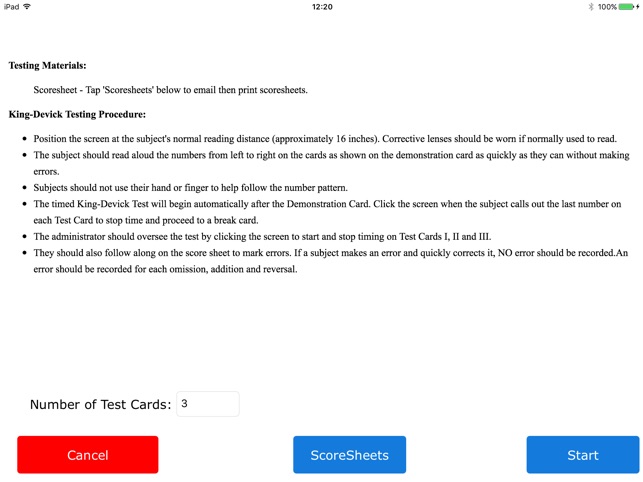 iPad 12:20 100%

**Testing Materials:**

Scoresheet - Tap 'Scoresheets' below to email then print scoresheets.

**King-Devick Testing Procedure:**

- Position the screen at the subject's normal reading distance (approximately 16 inches). Corrective lenses should be worn if normally used to read.
- The subject should read aloud the numbers from left to right on the cards as shown on the demonstration card as quickly as they can without making errors.
- Subjects should not use their hand or finger to help follow the number pattern.
- The timed King-Devick Test will begin automatically after the Demonstration Card. Click the screen when the subject calls out the last number on each Test Card to stop time and proceed to a break card.
- The administrator should oversee the test by clicking the screen to start and stop timing on Test Cards I, II and III.
- They should also follow along on the score sheet to mark errors. If a subject makes an error and quickly corrects it, NO error should be recorded.An error should be recorded for each omission, addition and reversal.

Number of Test Cards: 3

Cancel ScoreSheets Start